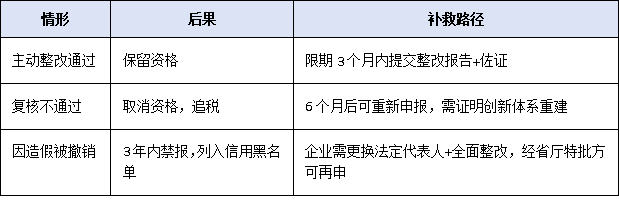 | 情形 | 后果 | 补救路径 |
|---|---|---|
| 主动整改通过 | 保留资格 | 限期 3个月内提交整改报告+佐证 |
| 复核不通过 | 取消资格，追税 | 6个月后可重新申报，需证明创新体系重建 |
| 因造假被撤销 | 3年内禁报,列入信用黑名单 | 企业需更换法定代表人+全面整改，经省厅特批方可再申 |